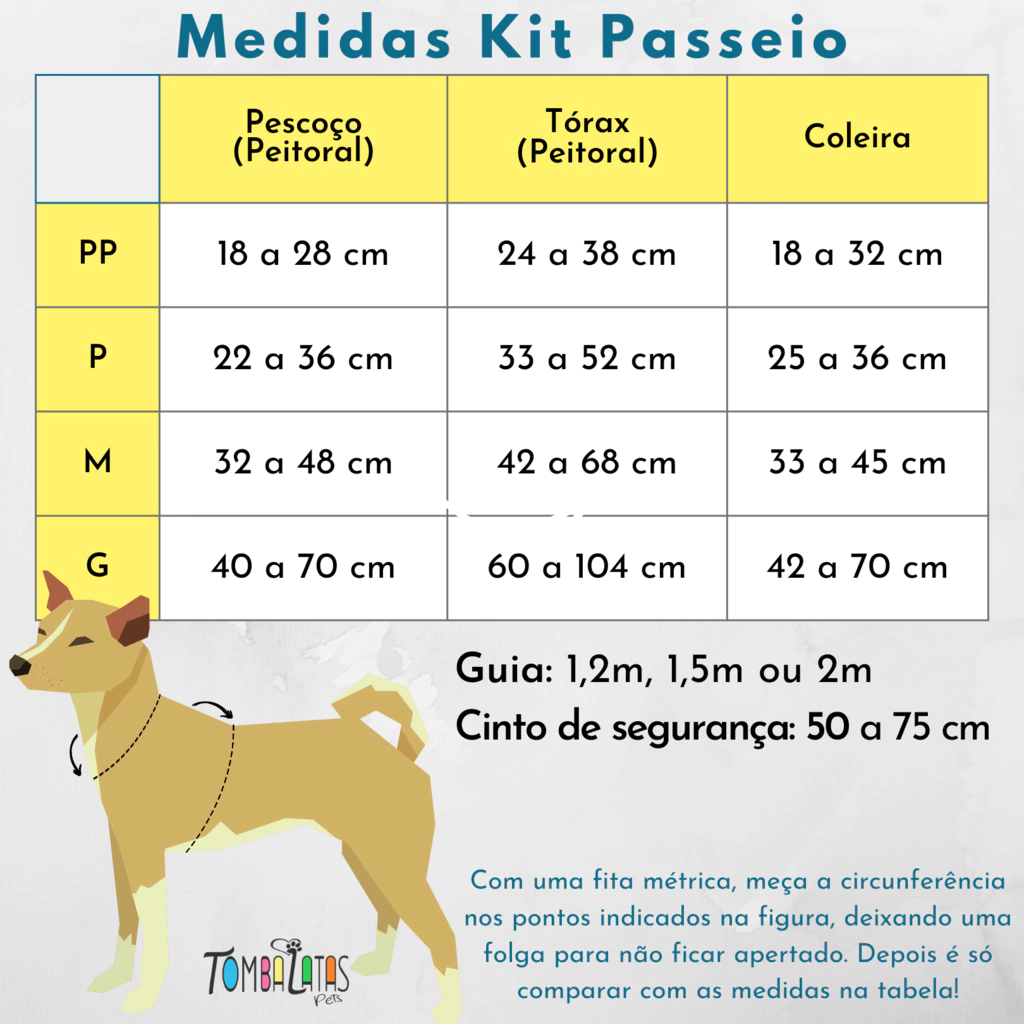 Medidas Kit Passeio

| | Pescoço (Peitoral) | Tórax (Peitoral) | Coleira |
|---|---|---|---|
| PP | 18 a 28 cm | 24 a 38 cm | 18 a 32 cm |
| P | 22 a 36 cm | 33 a 52 cm | 25 a 36 cm |
| M | 32 a 48 cm | 42 a 68 cm | 33 a 45 cm |
| G | 40 a 70 cm | 60 a 104 cm | 42 a 70 cm |

Guia: 1,2m, 1,5m ou 2m
Cinto de segurança: 50 a 75 cm

Com uma fita métrica, meça a circunferência nos pontos indicados na figura, deixando uma folga para não ficar apertado. Depois é só comparar com as medidas na tabela!

TOMBALATAS Pets